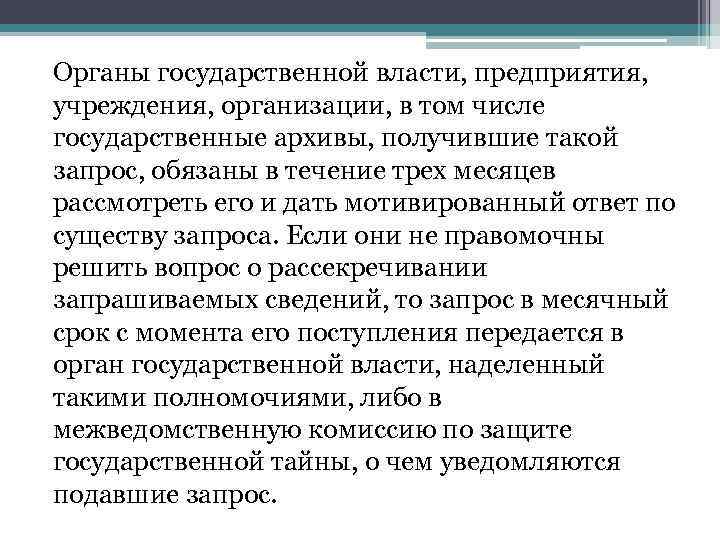 Органы государственной власти, предприятия, учреждения, организации, в том числе государственные архивы, получившие такой запрос, обязаны в течение трех месяцев рассмотреть его и дать мотивированный ответ по существу запроса. Если они не правомочны решить вопрос о рассекречивании запрашиваемых сведений, то запрос в месячный срок с момента его поступления передается в орган государственной власти, наделенный такими полномочиями, либо в межведомственную комиссию по защите государственной тайны, о чем уведомляются подавшие запрос.